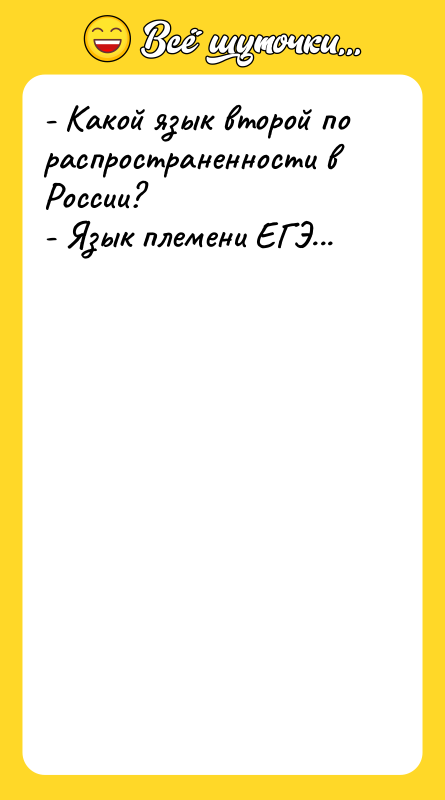 Всё шуточки...

- Какой язык второй по распространенности в России?
- Язык племени ЕГЭ...